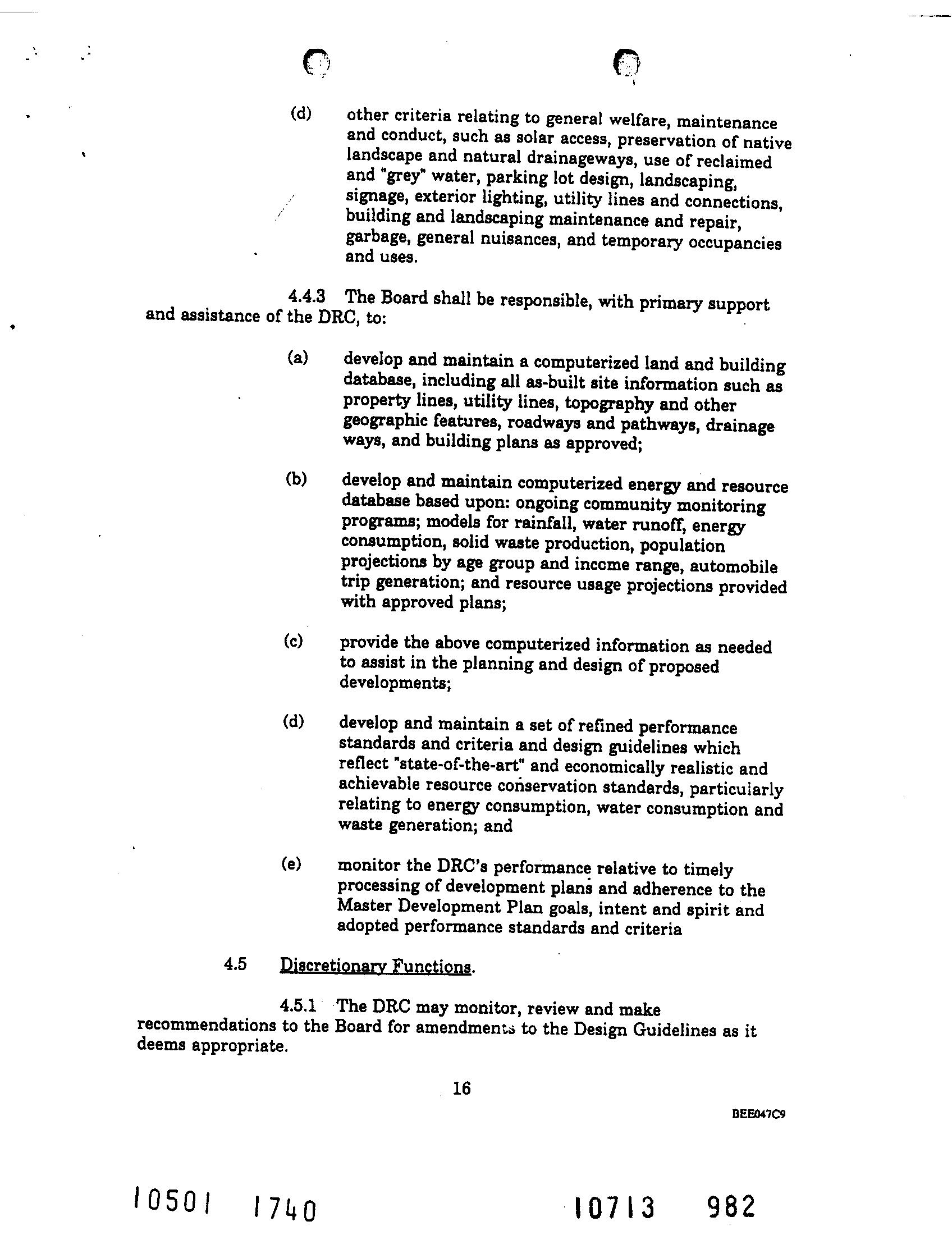 (d) other criteria relating to general welfare, maintenance and conduct, such as solar access, preservation of native landscape and natural drainageways, use of reclaimed and "grey" water, parking lot design, landscaping, signage, exterior lighting, utility lines and connections, building and landscaping maintenance and repair, garbage, general nuisances, and temporary occupancies and uses.

4.4.3 The Board shall be responsible, with primary support and assistance of the DRC, to:

(a) develop and maintain a computerized land and building database, including all as-built site information such as property lines, utility lines, topography and other geographic features, roadways and pathways, drainage ways, and building plans as approved;

(b) develop and maintain computerized energy and resource database based upon: ongoing community monitoring programs; models for rainfall, water runoff, energy consumption, solid waste production, population projections by age group and income range, automobile trip generation; and resource usage projections provided with approved plans;

(c) provide the above computerized information as needed to assist in the planning and design of proposed developments;

(d) develop and maintain a set of refined performance standards and criteria and design guidelines which reflect "state-of-the-art" and economically realistic and achievable resource conservation standards, particularly relating to energy consumption, water consumption and waste generation; and

(e) monitor the DRC's performance relative to timely processing of development plans and adherence to the Master Development Plan goals, intent and spirit and adopted performance standards and criteria

4.5 Discretionary Functions.

4.5.1 The DRC may monitor, review and make recommendations to the Board for amendments to the Design Guidelines as it deems appropriate.

16

BEE047C9

10501 1740

10713 982